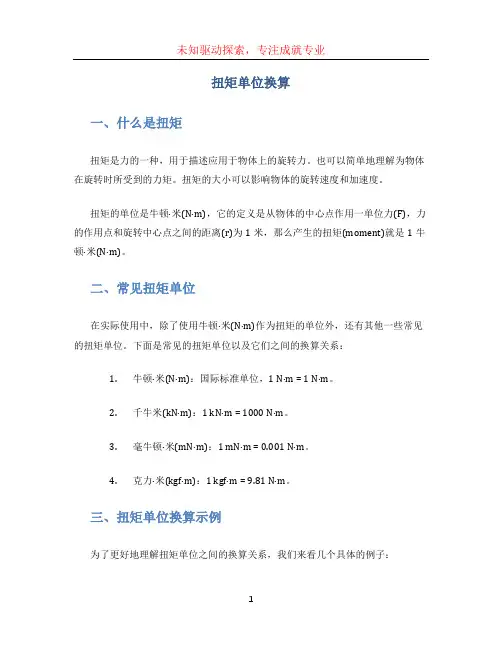 未知驱动探索，专注成就专业

扭矩单位换算

一、什么是扭矩

扭矩是力的一种，用于描述应用于物体上的旋转力。也可以简单地理解为物体在旋转时所受到的力矩。扭矩的大小可以影响物体的旋转速度和加速度。

扭矩的单位是牛顿·米(N·m)，它的定义是从物体的中心点作用一单位力(F)，力的作用点和旋转中心点之间的距离(r)为 1 米，那么产生的扭矩(moment)就是 1 牛顿·米(N·m)。

二、常见扭矩单位

在实际使用中，除了使用牛顿·米(N·m)作为扭矩的单位外，还有其他一些常见的扭矩单位。下面是常见的扭矩单位以及它们之间的换算关系：

1. 牛顿·米(N·m)：国际标准单位，1 N·m = 1 N·m。

2. 千牛米(kN·m)：1 kN·m = 1000 N·m。

3. 毫牛顿·米(mN·m)：1 mN·m = 0.001 N·m。

4. 克力·米(kgf·m)：1 kgf·m = 9.81 N·m。

三、扭矩单位换算示例

为了更好地理解扭矩单位之间的换算关系，我们来看几个具体的例子：

1